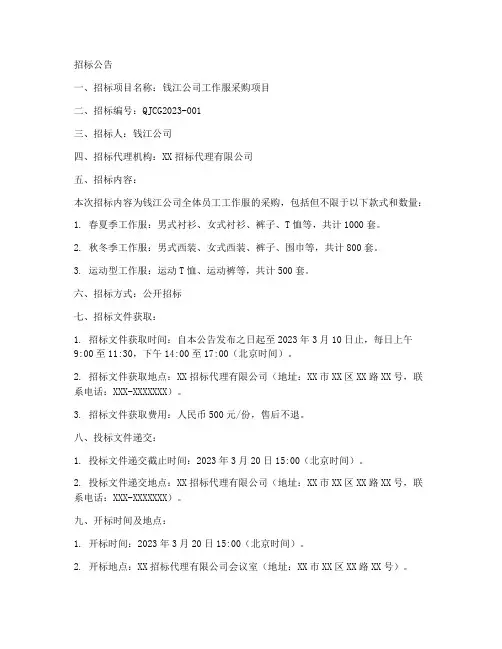 招标公告

一、招标项目名称：钱江公司工作服采购项目

二、招标编号：QJCG2023-001

三、招标人：钱江公司

四、招标代理机构：XX 招标代理有限公司

五、招标内容：

本次招标内容为钱江公司全体员工工作服的采购，包括但不限于以下款式和数量：

1. 春夏季工作服：男式衬衫、女式衬衫、裤子、T 恤等，共计 1000 套。

2. 秋冬季工作服：男式西装、女式西装、裤子、围巾等，共计 800 套。

3. 运动型工作服：运动 T 恤、运动裤等，共计 500 套。

六、招标方式：公开招标

七、招标文件获取：

1. 招标文件获取时间：自本公告发布之日起至 2023 年 3 月 10 日止，每日上午 9:00 至 11:30，下午 14:00 至 17:00（北京时间）。

2. 招标文件获取地点：XX 招标代理有限公司（地址：XX 市 XX 区 XX 路 XX 号，联系电话：XXX-XXXXXXX）。

3. 招标文件获取费用：人民币 500 元/份，售后不退。

八、投标文件递交：

1. 投标文件递交截止时间：2023 年 3 月 20 日 15:00（北京时间）。

2. 投标文件递交地点：XX 招标代理有限公司（地址：XX 市 XX 区 XX 路 XX 号，联系电话：XXX-XXXXXXX）。

九、开标时间及地点：

1. 开标时间：2023 年 3 月 20 日 15:00（北京时间）。

2. 开标地点：XX 招标代理有限公司会议室（地址：XX 市 XX 区 XX 路 XX 号）。